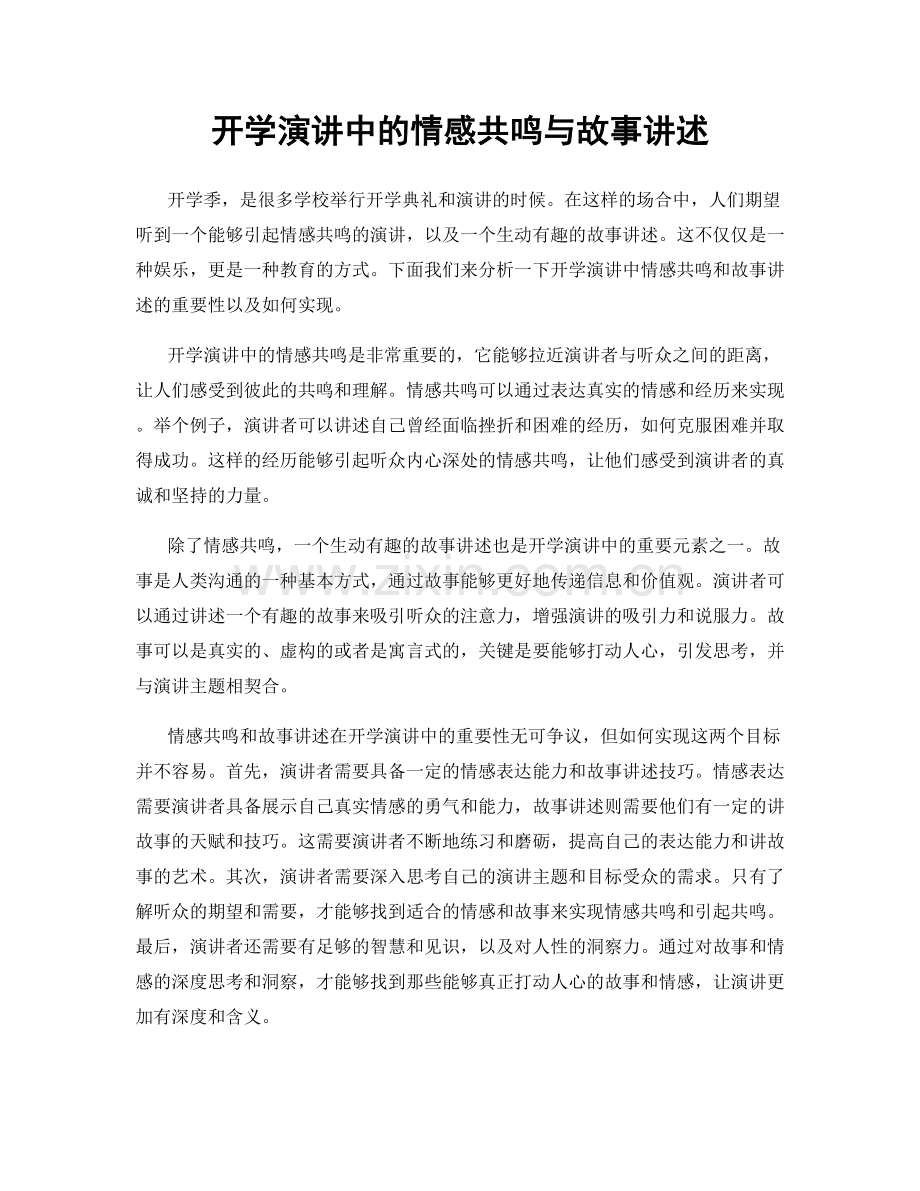 开学演讲中的情感共鸣与故事讲述

开学季，是很多学校举行开学典礼和演讲的时候。在这样的场合中，人们期望听到一个能够引起情感共鸣的演讲，以及一个生动有趣的故事讲述。这不仅仅是一种娱乐，更是一种教育的方式。下面我们来分析一下开学演讲中情感共鸣和故事讲述的重要性以及如何实现。

开学演讲中的情感共鸣是非常重要的，它能够拉近演讲者与听众之间的距离，让人们感受到彼此的共鸣和理解。情感共鸣可以通过表达真实的情感和经历来实现。举个例子，演讲者可以讲述自己曾经面临挫折和困难的经历，如何克服困难并取得成功。这样的经历能够引起听众内心深处的情感共鸣，让他们感受到演讲者的真诚和坚持的力量。

除了情感共鸣，一个生动有趣的故事讲述也是开学演讲中的重要元素之一。故事是人类沟通的一种基本方式，通过故事能够更好地传递信息和价值观。演讲者可以通过讲述一个有趣的故事来吸引听众的注意力，增强演讲的吸引力和说服力。故事可以是真实的、虚构的或者是寓言式的，关键是要能够打动人心，引发思考，并与演讲主题相契合。

情感共鸣和故事讲述在开学演讲中的重要性无可争议，但如何实现这两个目标并不容易。首先，演讲者需要具备一定的情感表达能力和故事讲述技巧。情感表达需要演讲者具备展示自己真实情感的勇气和能力，故事讲述则需要他们有一定的讲故事的天赋和技巧。这需要演讲者不断地练习和磨砺，提高自己的表达能力和讲故事的艺术。其次，演讲者需要深入思考自己的演讲主题和目标受众的需求。只有了解听众的期望和需要，才能够找到适合的情感和故事来实现情感共鸣和引起共鸣。最后，演讲者还需要有足够的智慧和见识，以及对人性的洞察力。通过对故事和情感的深度思考和洞察，才能够找到那些能够真正打动人心的故事和情感，让演讲更加有深度和含义。